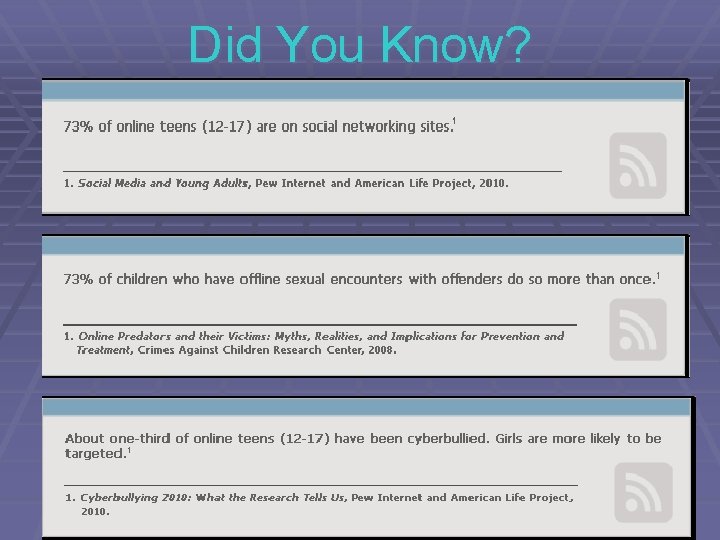 Did You Know?

73% of online teens (12-17) are on social networking sites.$^{1}$

1. Social Media and Young Adults, Pew Internet and American Life Project, 2010.

73% of children who have offline sexual encounters with offenders do so more than once.$^{1}$

1. Online Predators and their Victims: Myths, Realities, and Implications for Prevention and Treatment, Crimes Against Children Research Center, 2008.

About one-third of online teens (12-17) have been cyberbullied. Girls are more likely to be targeted.$^{1}$

1. Cyberbullying 2010: What the Research Tells Us, Pew Internet and American Life Project, 2010.